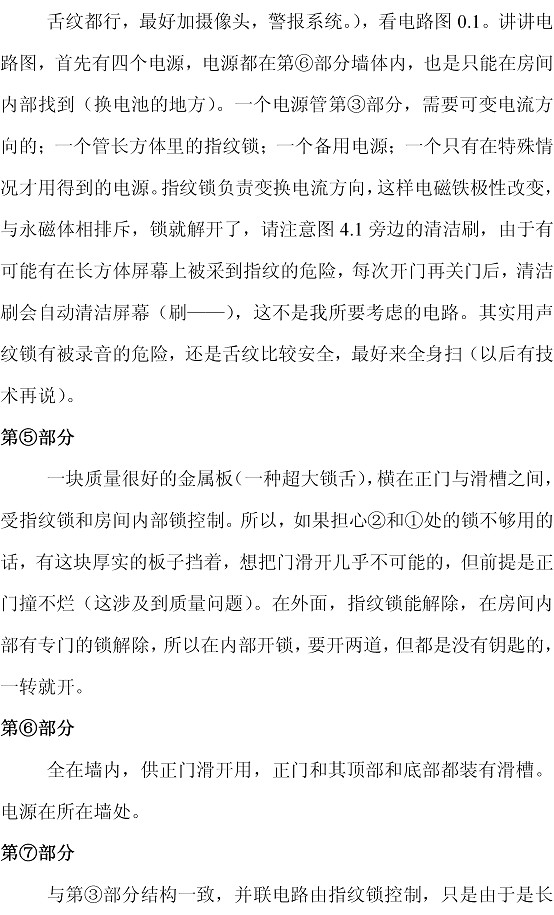 舌纹都行，最好加摄像头，警报系统。），看电路图 0.1。讲讲电路图，首先有四个电源，电源都在第⑥部分墙体内，也是只能在房间内部找到（换电池的地方）。一个电源管第③部分，需要可变电流方向的；一个管长方体里的指纹锁；一个备用电源；一个只有在特殊情况才用得到的电源。指纹锁负责变换电流方向，这样电磁铁极性改变，与永磁体相排斥，锁就解开了，请注意图 4.1 旁边的清洁刷，由于有可能有在长方体屏幕上被采到指纹的危险，每次开门再关门后，清洁刷会自动清洁屏幕（刷——），这不是我所要考虑的电路。其实用声纹锁有被录音的危险，还是舌纹比较安全，最好来全身扫（以后有技术再说）。

第⑤部分

一块质量很好的金属板（一种超大锁舌），横在正门与滑槽之间，受指纹锁和房间内部锁控制。所以，如果担心②和①处的锁不够用的话，有这块厚实的板子挡着，想把门滑开几乎不可能的，但前提是正门撞不烂（这涉及到质量问题）。在外面，指纹锁能解除，在房间内部有专门的锁解除，所以在内部开锁，要开两道，但都是没有钥匙的，一转就开。

第⑥部分

全在墙内，供正门滑开用，正门和其顶部和底部都装有滑槽。电源在所在墙处。

第⑦部分

与第③部分结构一致，并联电路由指纹锁控制，只是由于是长